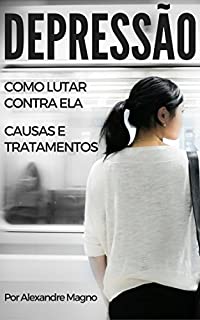 DEPRESSÃO

COMO LUTAR CONTRA ELA

CAUSAS E TRATAMENTOS

Por Alexandre Magno